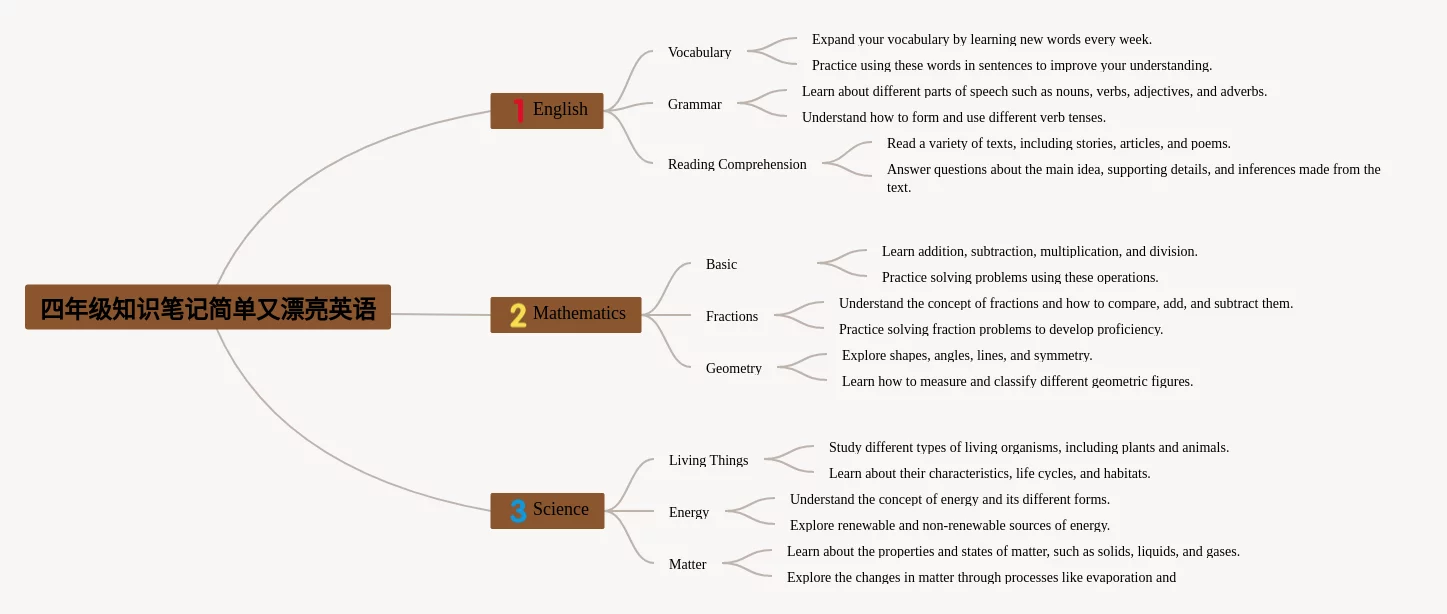 四年级知识笔记简单又漂亮英语

1 English

Vocabulary

Expand your vocabulary by learning new words every week.

Practice using these words in sentences to improve your understanding.

Grammar

Learn about different parts of speech such as nouns, verbs, adjectives, and adverbs.

Understand how to form and use different verb tenses.

Reading Comprehension

Read a variety of texts, including stories, articles, and poems.

Answer questions about the main idea, supporting details, and inferences made from the text.

2 Mathematics

Basic

Learn addition, subtraction, multiplication, and division.

Practice solving problems using these operations.

Fractions

Understand the concept of fractions and how to compare, add, and subtract them.

Practice solving fraction problems to develop proficiency.

Geometry

Explore shapes, angles, lines, and symmetry.

Learn how to measure and classify different geometric figures.

3 Science

Living Things

Study different types of living organisms, including plants and animals.

Learn about their characteristics, life cycles, and habitats.

Energy

Understand the concept of energy and its different forms.

Explore renewable and non-renewable sources of energy.

Matter

Learn about the properties and states of matter, such as solids, liquids, and gases.

Explore the changes in matter through processes like evaporation and